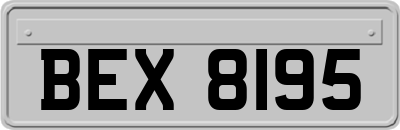 BEX 8195